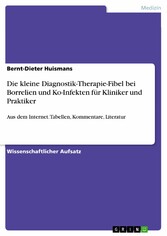 Medizin

Bernt-Dieter Huismans

Die kleine Diagnostik-Therapie-Fibel bei Borrelien und Ko-Infekten für Kliniker und Praktiker

Aus dem Internet. Tabellen, Kommentare, Literatur

Wissenschaftlicher Aufsatz

GRIN